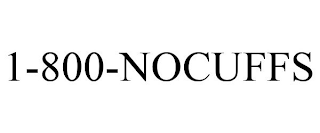 1-800-NOCUFFS